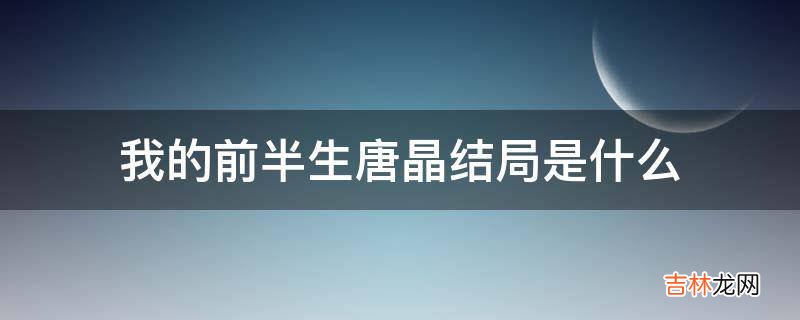 我的前半生唐晶结局是什么

吉林龙网